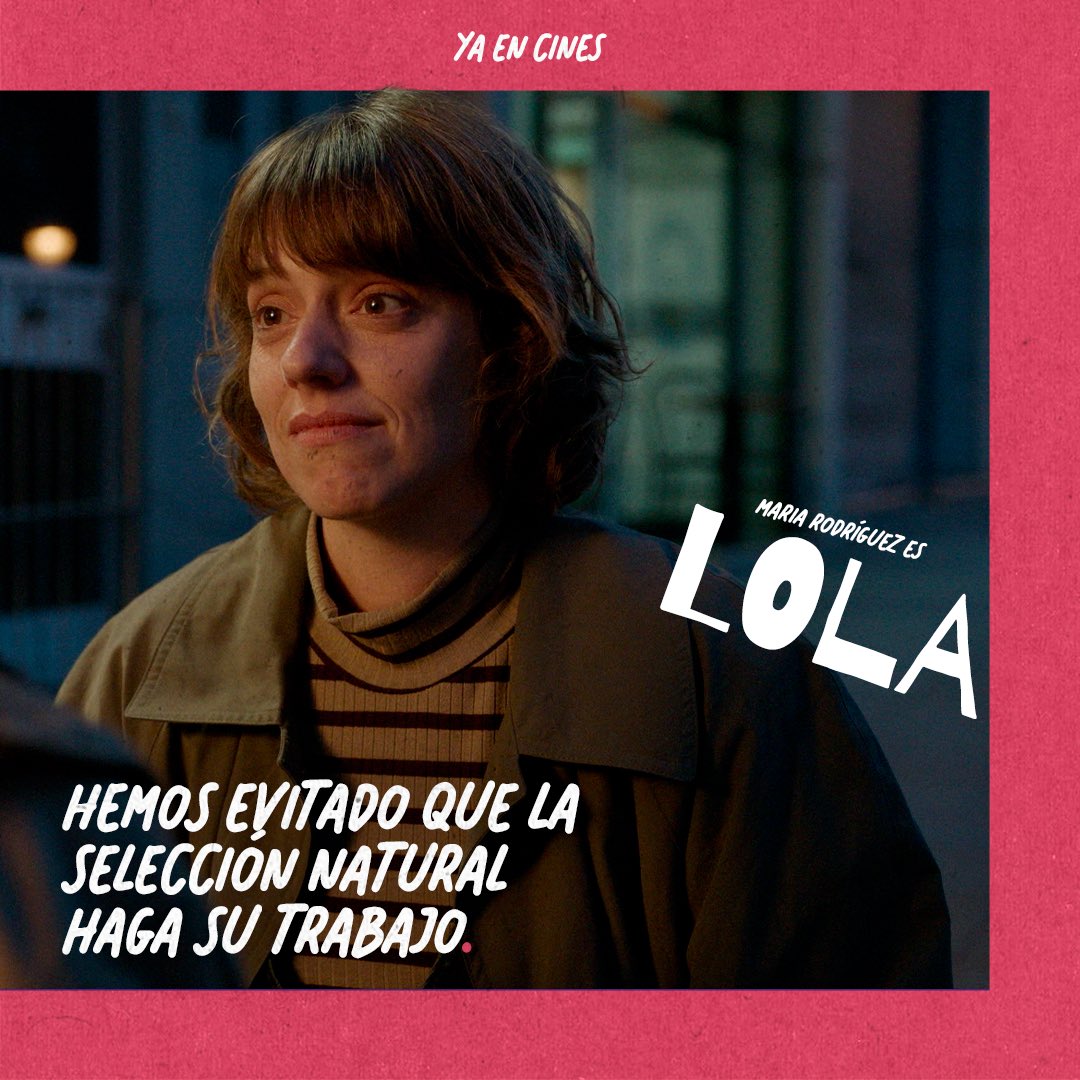 YA EN CINES

MARIA RODRÍGUEZ ES
LOLA

HEMOS EVITADO QUE LA SELECCIÓN NATURAL HAGA SU TRABAJO.